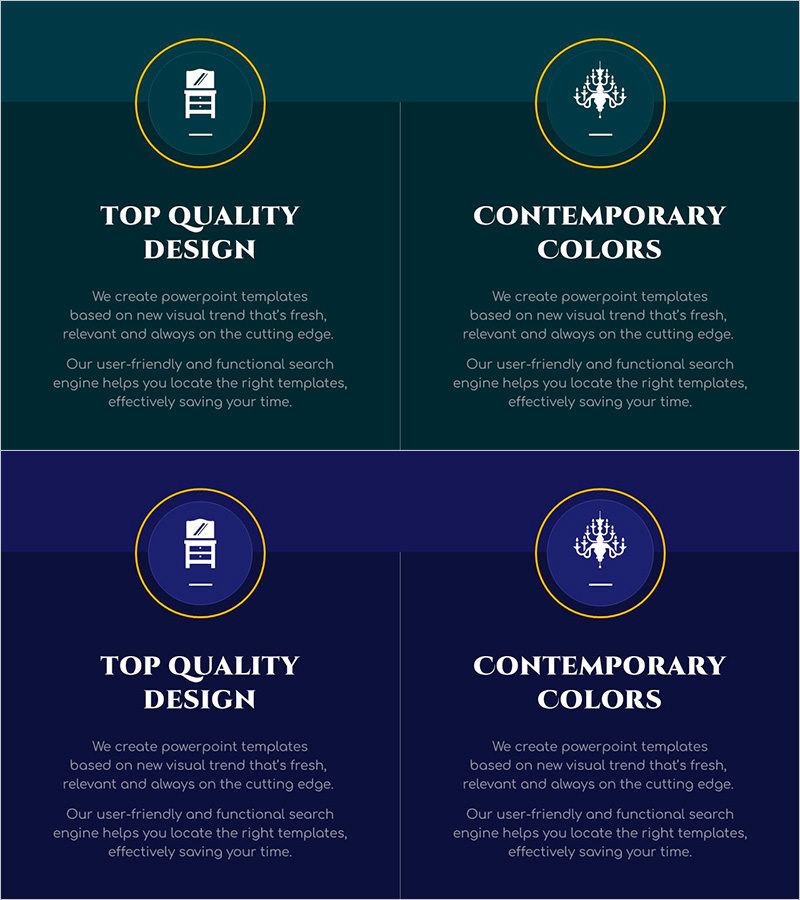 TOP QUALITY DESIGN

We create powerpoint templates based on new visual trend that's fresh, relevant and always on the cutting edge.

Our user-friendly and functional search engine helps you locate the right templates, effectively saving your time.

CONTEMPORARY COLORS

We create powerpoint templates based on new visual trend that's fresh, relevant and always on the cutting edge.

Our user-friendly and functional search engine helps you locate the right templates, effectively saving your time.

TOP QUALITY DESIGN

We create powerpoint templates based on new visual trend that's fresh, relevant and always on the cutting edge.

Our user-friendly and functional search engine helps you locate the right templates, effectively saving your time.

CONTEMPORARY COLORS

We create powerpoint templates based on new visual trend that's fresh, relevant and always on the cutting edge.

Our user-friendly and functional search engine helps you locate the right templates, effectively saving your time.